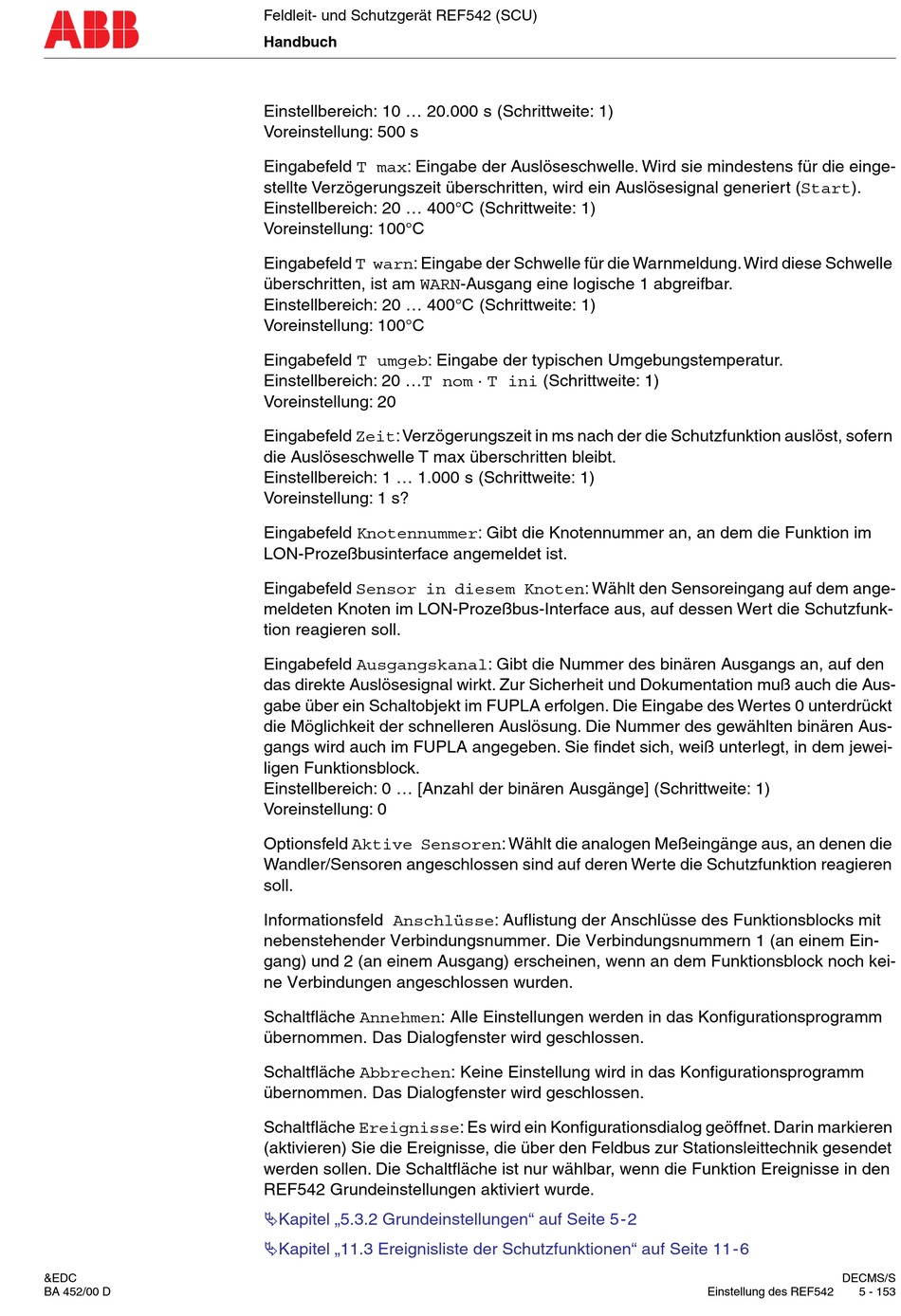 ABB

Feldleit- und Schutzgerät REF542 (SCU)
Handbuch

Einstellbereich: 10 … 20.000 s (Schrittweite: 1)
Voreinstellung: 500 s

Eingabefeld T max: Eingabe der Auslöseschwelle. Wird sie mindestens für die eingestellte Verzögerungszeit überschritten, wird ein Auslösesignal generiert (Start).
Einstellbereich: 20 … 400°C (Schrittweite: 1)
Voreinstellung: 100°C

Eingabefeld T warn: Eingabe der Schwelle für die Warnmeldung. Wird diese Schwelle überschritten, ist am WARN-Ausgang eine logische 1 abgreifbar.
Einstellbereich: 20 … 400°C (Schrittweite: 1)
Voreinstellung: 100°C

Eingabefeld T umgeb: Eingabe der typischen Umgebungstemperatur.
Einstellbereich: 20 …T nom · T ini (Schrittweite: 1)
Voreinstellung: 20

Eingabefeld Zeit: Verzögerungszeit in ms nach der die Schutzfunktion auslöst, sofern die Auslöseschwelle T max überschritten bleibt.
Einstellbereich: 1 … 1.000 s (Schrittweite: 1)
Voreinstellung: 1 s?

Eingabefeld Knotennummer: Gibt die Knotennummer an, an dem die Funktion im LON-Prozeßbusinterface angemeldet ist.

Eingabefeld Sensor in diesem Knoten: Wählt den Sensoreingang auf dem angemeldeten Knoten im LON-Prozeßbus-Interface aus, auf dessen Wert die Schutzfunktion reagieren soll.

Eingabefeld Ausgangskanal: Gibt die Nummer des binären Ausgangs an, auf den das direkte Auslösesignal wirkt. Zur Sicherheit und Dokumentation muß auch die Ausgabe über ein Schaltobjekt im FUPLA erfolgen. Die Eingabe des Wertes 0 unterdrückt die Möglichkeit der schnelleren Auslösung. Die Nummer des gewählten binären Ausgangs wird auch im FUPLA angegeben. Sie findet sich, weiß unterlegt, in dem jeweiligen Funktionsblock.
Einstellbereich: 0 … [Anzahl der binären Ausgänge] (Schrittweite: 1)
Voreinstellung: 0

Optionsfeld Aktive Sensoren: Wählt die analogen Meßeingänge aus, an denen die Wandler/Sensoren angeschlossen sind auf deren Werte die Schutzfunktion reagieren soll.

Informationsfeld Anschlüsse: Auflistung der Anschlüsse des Funktionsblocks mit nebenstehender Verbindungsnummer. Die Verbindungsnummern 1 (an einem Eingang) und 2 (an einem Ausgang) erscheinen, wenn an dem Funktionsblock noch keine Verbindungen angeschlossen wurden.

Schaltfläche Annehmen: Alle Einstellungen werden in das Konfigurationsprogramm übernommen. Das Dialogfenster wird geschlossen.

Schaltfläche Abbrechen: Keine Einstellung wird in das Konfigurationsprogramm übernommen. Das Dialogfenster wird geschlossen.

Schaltfläche Ereignisse: Es wird ein Konfigurationsdialog geöffnet. Darin markieren (aktivieren) Sie die Ereignisse, die über den Feldbus zur Stationsleittechnik gesendet werden sollen. Die Schaltfläche ist nur wählbar, wenn die Funktion Ereignisse in den REF542 Grundeinstellungen aktiviert wurde.

Kapitel „5.3.2 Grundeinstellungen“ auf Seite 5-2

Kapitel „11.3 Ereignisliste der Schutzfunktionen“ auf Seite 11-6

&EDC
BA 452/00 D

DECMS/S
Einstellung des REF542 5 - 153